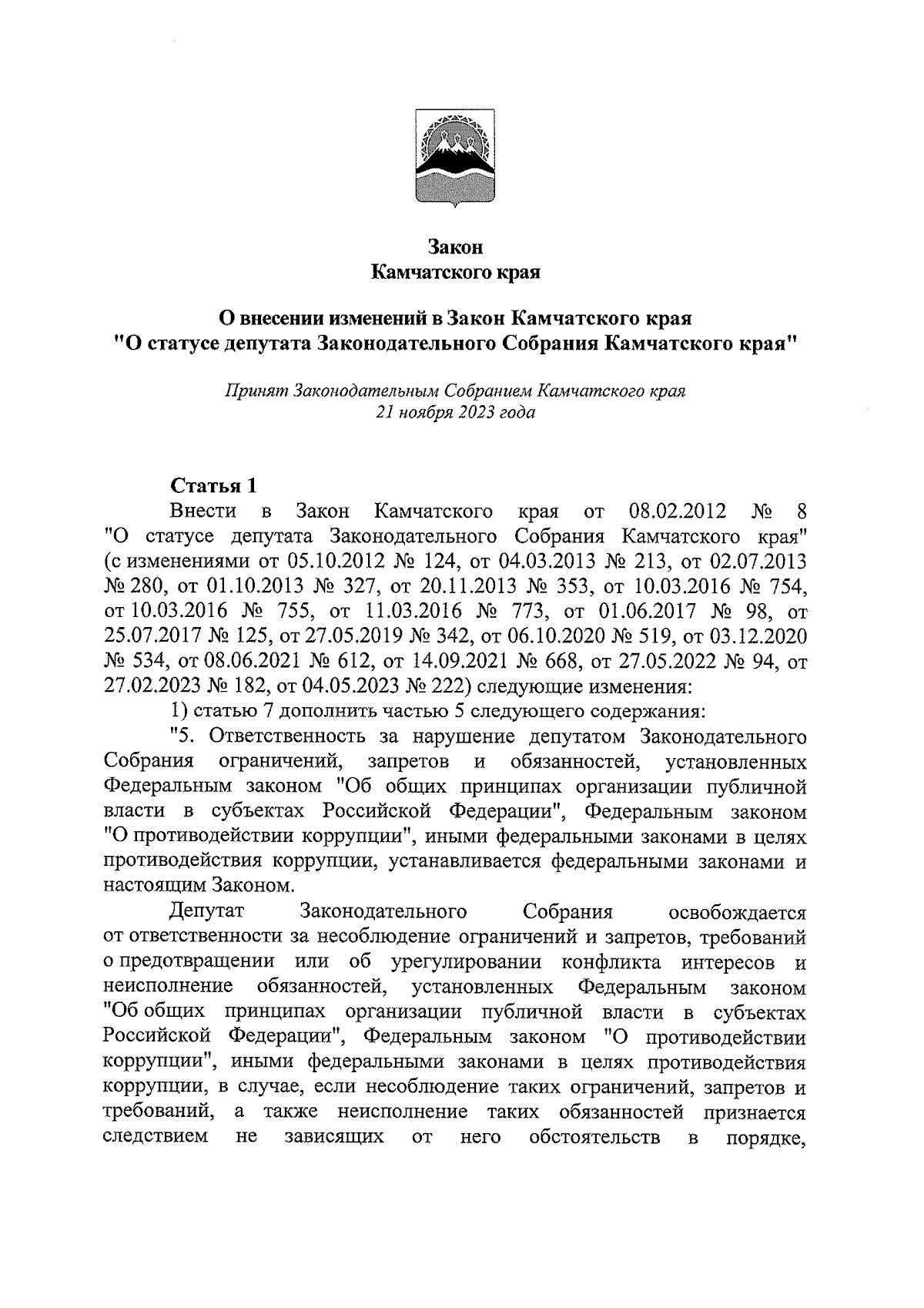 Закон
Камчатского края

О внесении изменений в Закон Камчатского края
"О статусе депутата Законодательного Собрания Камчатского края"

Принят Законодательным Собранием Камчатского края
21 ноября 2023 года

Статья 1

Внести в Закон Камчатского края от 08.02.2012 № 8 "О статусе депутата Законодательного Собрания Камчатского края" (с изменениями от 05.10.2012 № 124, от 04.03.2013 № 213, от 02.07.2013 № 280, от 01.10.2013 № 327, от 20.11.2013 № 353, от 10.03.2016 № 754, от 10.03.2016 № 755, от 11.03.2016 № 773, от 01.06.2017 № 98, от 25.07.2017 № 125, от 27.05.2019 № 342, от 06.10.2020 № 519, от 03.12.2020 № 534, от 08.06.2021 № 612, от 14.09.2021 № 668, от 27.05.2022 № 94, от 27.02.2023 № 182, от 04.05.2023 № 222) следующие изменения:

1) статью 7 дополнить частью 5 следующего содержания:

"5. Ответственность за нарушение депутатом Законодательного Собрания ограничений, запретов и обязанностей, установленных Федеральным законом "Об общих принципах организации публичной власти в субъектах Российской Федерации", Федеральным законом "О противодействии коррупции", иными федеральными законами в целях противодействия коррупции, устанавливается федеральными законами и настоящим Законом.

Депутат Законодательного Собрания освобождается от ответственности за несоблюдение ограничений и запретов, требований о предотвращении или об урегулировании конфликта интересов и неисполнение обязанностей, установленных Федеральным законом "Об общих принципах организации публичной власти в субъектах Российской Федерации", Федеральным законом "О противодействии коррупции", иными федеральными законами в целях противодействия коррупции, в случае, если несоблюдение таких ограничений, запретов и требований, а также неисполнение таких обязанностей признается следствием не зависящих от него обстоятельств в порядке,